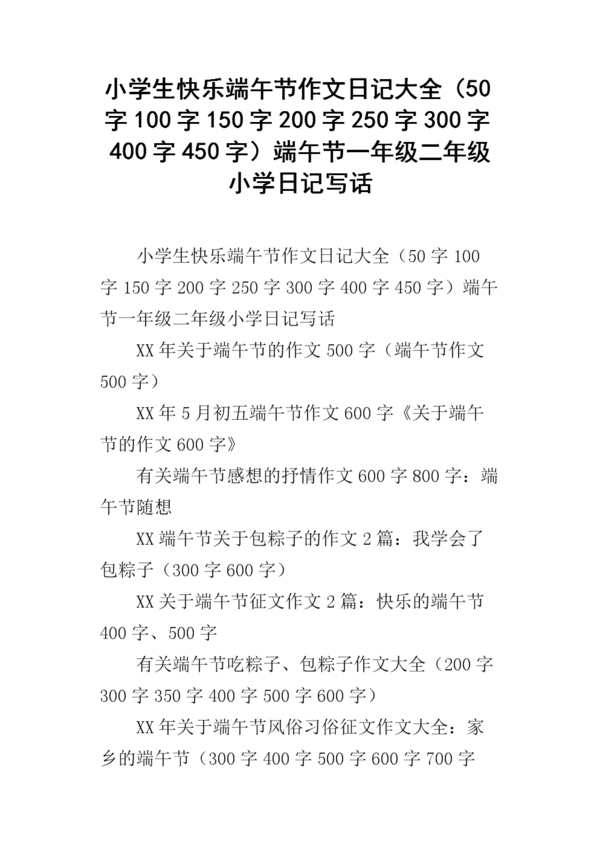 小学生快乐端午节作文日记大全（50字100字150字200字250字300字400字450字）端午节一年级二年级小学日记写话

小学生快乐端午节作文日记大全（50字100字150字200字250字300字400字450字）端午节一年级二年级小学日记写话

XX年关于端午节的作文500字（端午节作文500字）

XX年5月初五端午节作文600字《关于端午节的作文600字》

有关端午节感想的抒情作文600字800字：端午节随想

XX端午节关于包粽子的作文2篇：我学会了包粽子（300字600字）

XX关于端午节征文作文2篇：快乐的端午节400字、500字

有关端午节吃粽子、包粽子作文大全（200字300字350字400字500字600字）

XX年关于端午节风俗习俗征文作文大全：家乡的端午节（300字400字500字600字700字